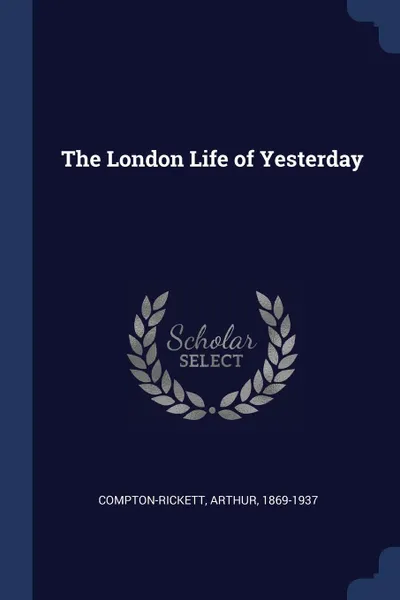 The London Life of Yesterday

Scholar
SELECT

COMPTON-RICKETT, ARTHUR, 1869-1937